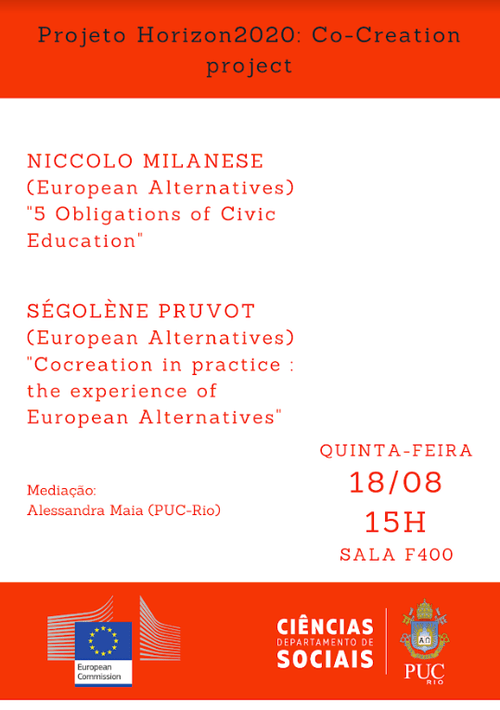 Projeto Horizon2020: Co-Creation project

NICCOLO MILANESE
(European Alternatives)
"5 Obligations of Civic Education"

SÉGOLÈNE PRUVOT
(European Alternatives)
"Cocreation in practice : the experience of European Alternatives"

Mediação:
Alessandra Maia (PUC-Rio)

QUINTA-FEIRA
18/08
15H
SALA F400

European Commission

CIÊNCIAS
DEPARTAMENTO DE
SOCIAIS

PUC
RIO